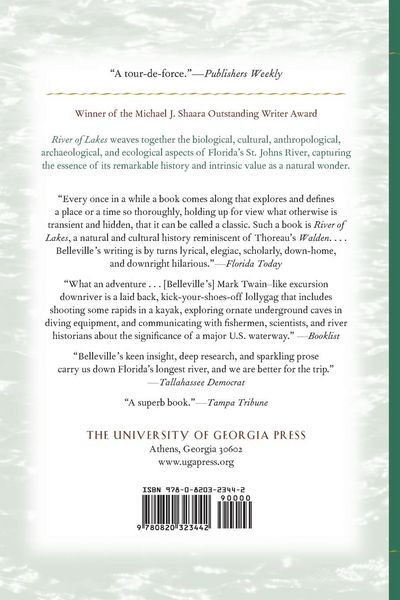 "A tour-de-force."—Publishers Weekly

Winner of the Michael J. Shaara Outstanding Writer Award

River of Lakes weaves together the biological, cultural, anthropological, archaeological, and ecological aspects of Florida's St. Johns River, capturing the essence of its remarkable history and intrinsic value as a natural wonder.

"Every once in a while a book comes along that explores and defines a place or a time so thoroughly, holding up for view what otherwise is transient and hidden, that it can be called a classic. Such a book is River of Lakes, a natural and cultural history reminiscent of Thoreau's Walden. . . . Belleville's writing is by turns lyrical, elegiac, scholarly, down-home, and downright hilarious."—Florida Today

"What an adventure . . . [Belleville's] Mark Twain–like excursion downriver is a laid back, kick-your-shoes-off lollygag that includes shooting some rapids in a kayak, exploring ornate underground caves in diving equipment, and communicating with fishermen, scientists, and river historians about the significance of a major U.S. waterway." —Booklist

"Belleville's keen insight, deep research, and sparkling prose carry us down Florida's longest river, and we are better for the trip." —Tallahassee Democrat

"A superb book."—Tampa Tribune

THE UNIVERSITY OF GEORGIA PRESS
Athens, Georgia 30602
www.ugapress.org

ISBN 978-0-8203-2344-2
90000
9 780820 323442